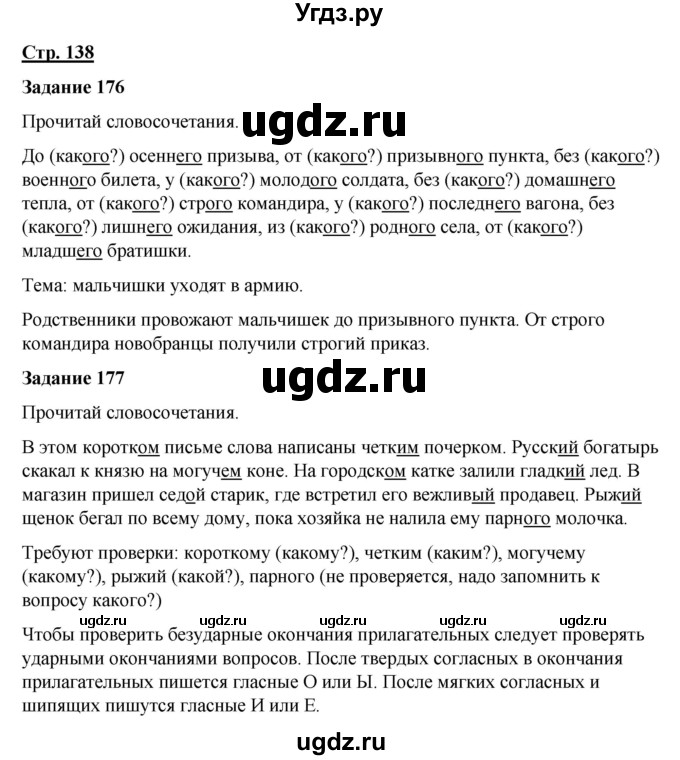 Угдз.ру

Стр. 138

Задание 176

Прочитай словосочетания. ugdz.ru

До (какого?) осеннего призыва, от (какого?) призывного пункта, без (какого?) военного билета, у (какого?) молодого солдата, без (какого?) домашнего тепла, от (какого?) строго командира, у (какого?) последнего вагона, без (какого?) лишнего ожидания, из (какого?) родного села, от (какого?) младшего братишки.

Тема: мальчишки уходят в армию.

Родственники провожают мальчишек до призывного пункта. От строго командира новобранцы получили строгий приказ.

Задание 177

ugdz.ru

Прочитай словосочетания.

В этом коротком письме слова написаны четким почерком. Русский богатырь скакал к князю на могучем коне. На городском катке залили гладкий лед. В магазин пришел седой старик, где встретил его вежливый продавец. Рыжий щенок бегал по всему дому, пока хозяйка не налила ему парного молочка.

Требуют проверки: короткому (какому?), четким (каким?), могучему (какому?), рыжий (какой?), парного (не проверяется, надо запомнить к вопросу какого?)

ugdz.ru ugdz.ru ugdz.ru ugdz.ru ugdz.ru

Чтобы проверить безударные окончания прилагательных следует проверять ударными окончаниями вопросов. После твердых согласных в окончания прилагательных пишется гласные О или Ы. После мягких согласных и шипящих пишутся гласные И или Е.

ugdz.ru